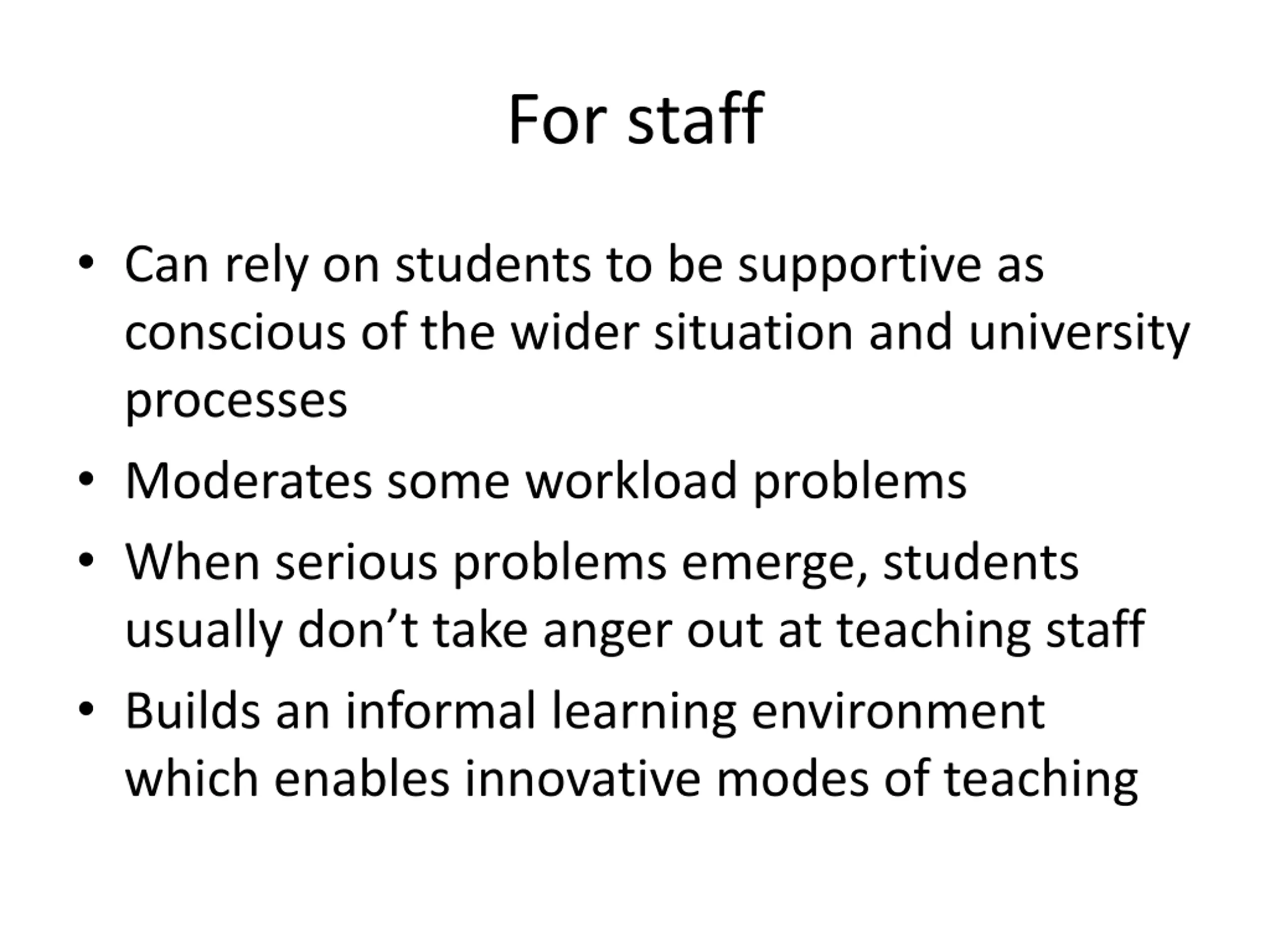 For staff

• Can rely on students to be supportive as conscious of the wider situation and university processes
• Moderates some workload problems
• When serious problems emerge, students usually don't take anger out at teaching staff
• Builds an informal learning environment which enables innovative modes of teaching